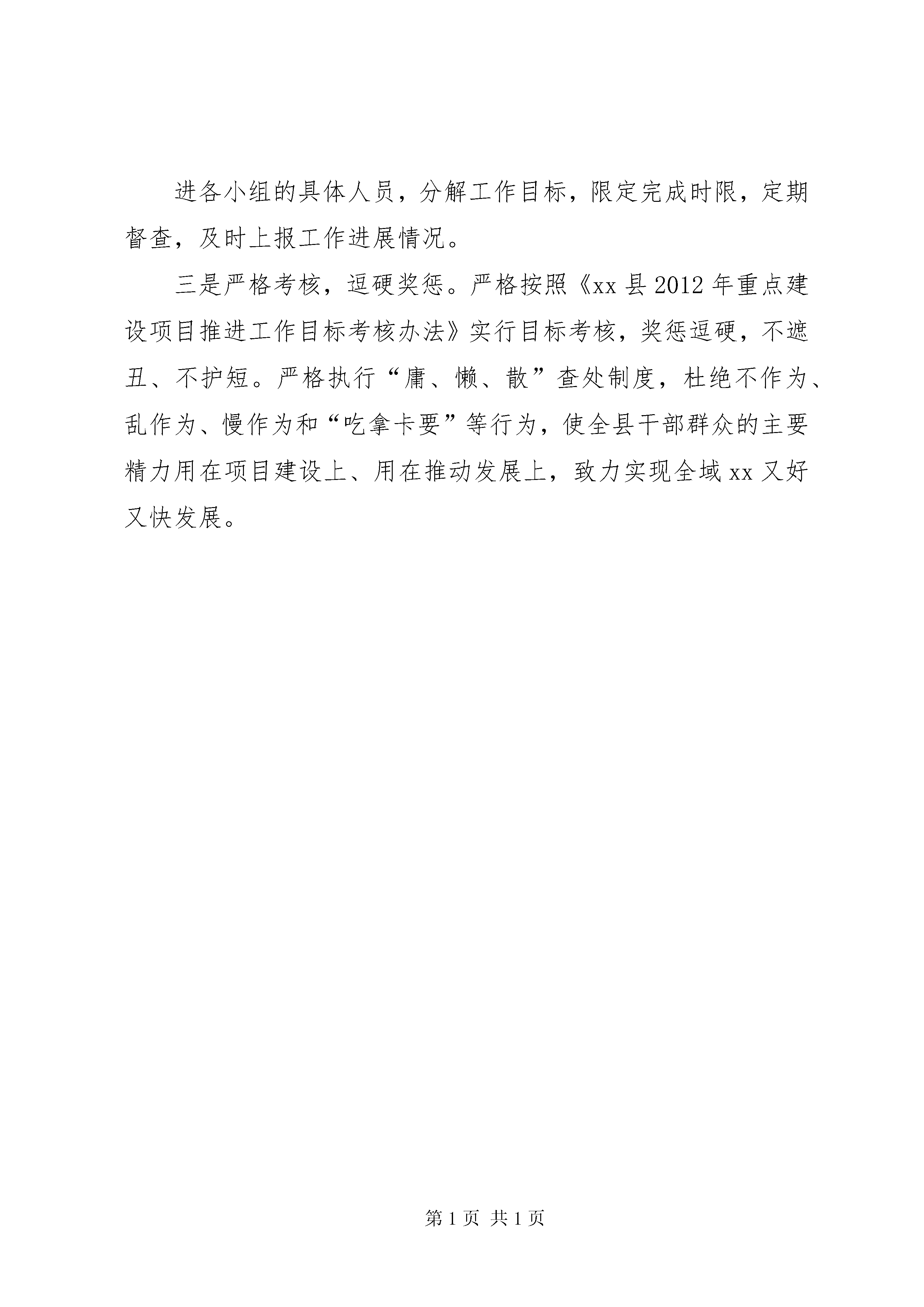 进各小组的具体人员，分解工作目标，限定完成时限，定期督查，及时上报工作进展情况。

三是严格考核，逗硬奖惩。严格按照《xx县2012年重点建设项目推进工作目标考核办法》实行目标考核，奖惩逗硬，不遮丑、不护短。严格执行“庸、懒、散”查处制度，杜绝不作为、乱作为、慢作为和“吃拿卡要”等行为，使全县干部群众的主要精力用在项目建设上、用在推动发展上，致力实现全域xx又好又快发展。

第1页 共1页